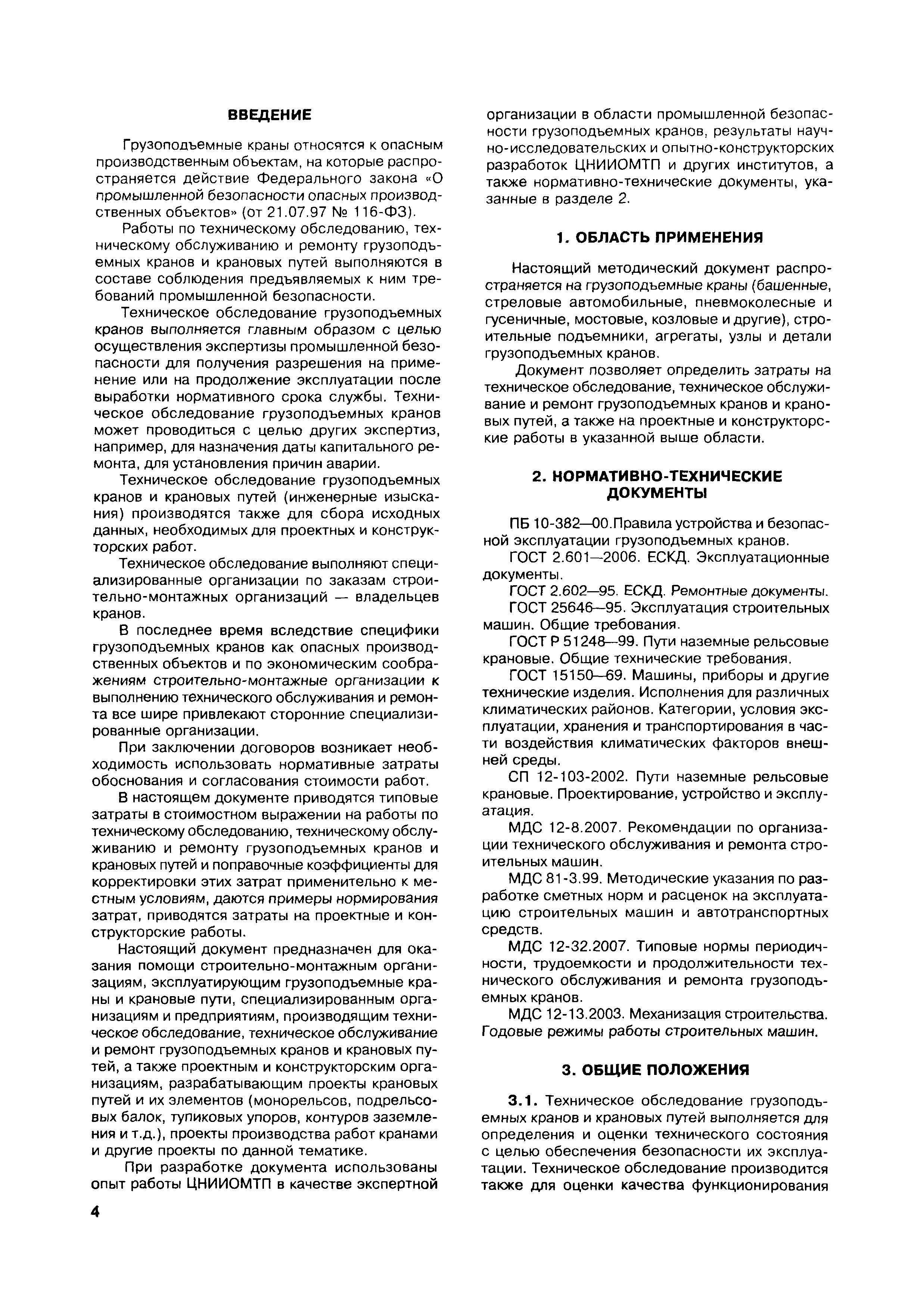 ВВЕДЕНИЕ

Грузоподъемные краны относятся к опасным производственным объектам, на которые распространяется действие Федерального закона «О промышленной безопасности опасных производственных объектов» (от 21.07.97 № 116-ФЗ).

Работы по техническому обследованию, техническому обслуживанию и ремонту грузоподъемных кранов и крановых путей выполняются в составе соблюдения предъявляемых к ним требований промышленной безопасности.

Техническое обследование грузоподъемных кранов выполняется главным образом с целью осуществления экспертизы промышленной безопасности для получения разрешения на применение или на продолжение эксплуатации после выработки нормативного срока службы. Техническое обследование грузоподъемных кранов может проводиться с целью других экспертиз, например, для назначения даты капитального ремонта, для установления причин аварии.

Техническое обследование грузоподъемных кранов и крановых путей (инженерные изыскания) производятся также для сбора исходных данных, необходимых для проектных и конструкторских работ.

Техническое обследование выполняют специализированные организации по заказам строительно-монтажных организаций — владельцев кранов.

В последнее время вследствие специфики грузоподъемных кранов как опасных производственных объектов и по экономическим соображениям строительно-монтажные организации к выполнению технического обслуживания и ремонта все шире привлекают сторонние специализированные организации.

При заключении договоров возникает необходимость использовать нормативные затраты обоснования и согласования стоимости работ.

В настоящем документе приводятся типовые затраты в стоимостном выражении на работы по техническому обследованию, техническому обслуживанию и ремонту грузоподъемных кранов и крановых путей и поправочные коэффициенты для корректировки этих затрат применительно к местным условиям, даются примеры нормирования затрат, приводятся затраты на проектные и конструкторские работы.

Настоящий документ предназначен для оказания помощи строительно-монтажным организациям, эксплуатирующим грузоподъемные краны и крановые пути, специализированным организациям и предприятиям, производящим техническое обследование, техническое обслуживание и ремонт грузоподъемных кранов и крановых путей, а также проектным и конструкторским организациям, разрабатывающим проекты крановых путей и их элементов (монорельсов, подрельсовых балок, тупиковых упоров, контуров заземления и т.д.), проекты производства работ кранами и другие проекты по данной тематике.

При разработке документа использованы опыт работы ЦНИИОМТП в качестве экспертной организации в области промышленной безопасности грузоподъемных кранов, результаты научно-исследовательских и опытно-конструкторских разработок ЦНИИОМТП и других институтов, а также нормативно-технические документы, указанные в разделе 2.

1. ОБЛАСТЬ ПРИМЕНЕНИЯ

Настоящий методический документ распространяется на грузоподъемные краны (башенные, стреловые автомобильные, пневмоколесные и гусеничные, мостовые, козловые и другие), строительные подъемники, агрегаты, узлы и детали грузоподъемных кранов.

Документ позволяет определить затраты на техническое обследование, техническое обслуживание и ремонт грузоподъемных кранов и крановых путей, а также на проектные и конструкторские работы в указанной выше области.

2. НОРМАТИВНО-ТЕХНИЧЕСКИЕ ДОКУМЕНТЫ

ПБ 10-382—00.Правила устройства и безопасной эксплуатации грузоподъемных кранов.

ГОСТ 2.601—2006. ЕСКД. Эксплуатационные документы.

ГОСТ 2.602—95. ЕСКД. Ремонтные документы.

ГОСТ 25646—95. Эксплуатация строительных машин. Общие требования.

ГОСТ Р 51248—99. Пути наземные рельсовые крановые. Общие технические требования.

ГОСТ 15150—69. Машины, приборы и другие технические изделия. Исполнения для различных климатических районов. Категории, условия эксплуатации, хранения и транспортирования в части воздействия климатических факторов внешней среды.

СП 12-103-2002. Пути наземные рельсовые крановые. Проектирование, устройство и эксплуатация.

МДС 12-8.2007. Рекомендации по организации технического обслуживания и ремонта строительных машин.

МДС 81-3.99. Методические указания по разработке сметных норм и расценок на эксплуатацию строительных машин и автотранспортных средств.

МДС 12-32.2007. Типовые нормы периодичности, трудоемкости и продолжительности технического обслуживания и ремонта грузоподъемных кранов.

МДС 12-13.2003. Механизация строительства. Годовые режимы работы строительных машин.

3. ОБЩИЕ ПОЛОЖЕНИЯ

3.1. Техническое обследование грузоподъемных кранов и крановых путей выполняется для определения и оценки технического состояния с целью обеспечения безопасности их эксплуатации. Техническое обследование производится также для оценки качества функционирования

4